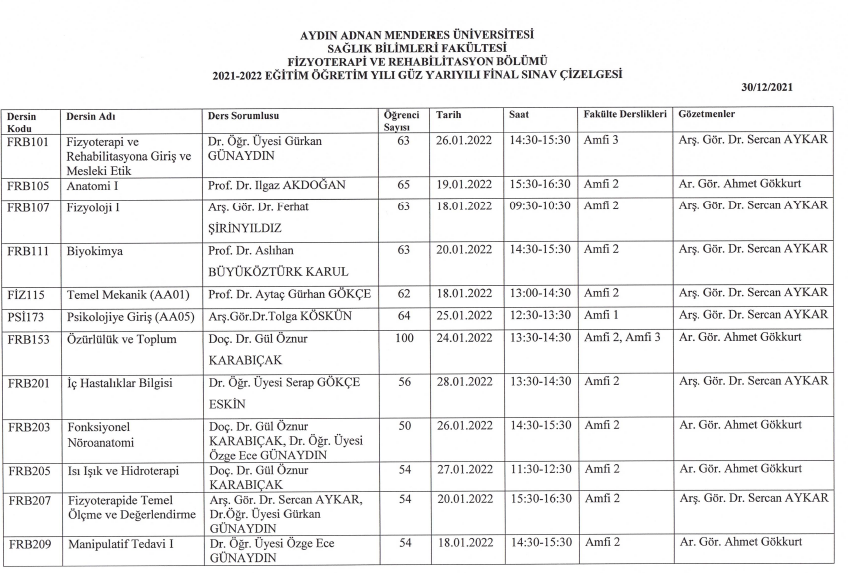 AYDIN ADNAN MENDERES ÜNİVERSİTESİ
SAĞLIK BİLİMLERİ FAKÜLTESİ
FİZYOTERAPİ VE REHABİLİTASYON BÖLÜMÜ
2021-2022 EĞİTİM ÖĞRETİM YILI GÜZ YARIYILI FİNAL SINAV ÇİZELGESİ

30/12/2021

| Dersin Kodu | Dersin Adı | Ders Sorumlusu | Öğrenci Sayısı | Tarih | Saat | Fakülte Derslikleri | Gözetmenler |
|---|---|---|---|---|---|---|---|
| FRB101 | Fizyoterapi ve Rehabilitasyona Giriş ve Mesleki Etik | Dr. Öğr. Üyesi Gürkan GÜNAYDIN | 63 | 26.01.2022 | 14:30-15:30 | Amfi 3 | Arş. Gör. Dr. Sercan AYKAR |
| FRB105 | Anatomi I | Prof. Dr. Ilgaz AKDOĞAN | 65 | 19.01.2022 | 15:30-16:30 | Amfi 2 | Ar. Gör. Ahmet Gökkurt |
| FRB107 | Fizyoloji I | Arş. Gör. Dr. Ferhat ŞİRİNYILDIZ | 63 | 18.01.2022 | 09:30-10:30 | Amfi 2 | Arş. Gör. Dr. Sercan AYKAR |
| FRB111 | Biyokimya | Prof. Dr. Aslıhan BÜYÜKÖZTÜRK KARUL | 63 | 20.01.2022 | 14:30-15:30 | Amfi 2 | Arş. Gör. Dr. Sercan AYKAR |
| FİZ115 | Temel Mekanik (AA01) | Prof. Dr. Aytaç Gürhan GÖKÇE | 62 | 18.01.2022 | 13:00-14:30 | Amfi 2 | Arş. Gör. Dr. Sercan AYKAR |
| PSİ173 | Psikolojiye Giriş (AA05) | Arş.Gör.Dr.Tolga KÖSKÜN | 64 | 25.01.2022 | 12:30-13:30 | Amfi 1 | Arş. Gör. Dr. Sercan AYKAR |
| FRB153 | Özürlülük ve Toplum | Doç. Dr. Gül Öznur KARABIÇAK | 100 | 24.01.2022 | 13:30-14:30 | Amfi 2, Amfi 3 | Ar. Gör. Ahmet Gökkurt |
| FRB201 | İç Hastalıklar Bilgisi | Dr. Öğr. Üyesi Serap GÖKÇE ESKİN | 56 | 28.01.2022 | 13:30-14:30 | Amfi 2 | Arş. Gör. Dr. Sercan AYKAR |
| FRB203 | Fonksiyonel Nöroanatomi | Doç. Dr. Gül Öznur KARABIÇAK, Dr. Öğr. Üyesi Özge Ece GÜNAYDIN | 50 | 26.01.2022 | 14:30-15:30 | Amfi 2 | Ar. Gör. Ahmet Gökkurt |
| FRB205 | Isı Işık ve Hidroterapi | Doç. Dr. Gül Öznur KARABIÇAK | 54 | 27.01.2022 | 11:30-12:30 | Amfi 2 | Ar. Gör. Ahmet Gökkurt |
| FRB207 | Fizyoterapide Temel Ölçme ve Değerlendirme | Arş. Gör. Dr. Sercan AYKAR, Dr.Öğr. Üyesi Gürkan GÜNAYDIN | 54 | 20.01.2022 | 15:30-16:30 | Amfi 2 | Arş. Gör. Dr. Sercan AYKAR |
| FRB209 | Manipulatif Tedavi I | Dr. Öğr. Üyesi Özge Ece GÜNAYDIN | 54 | 18.01.2022 | 14:30-15:30 | Amfi 2 | Ar. Gör. Ahmet Gökkurt |